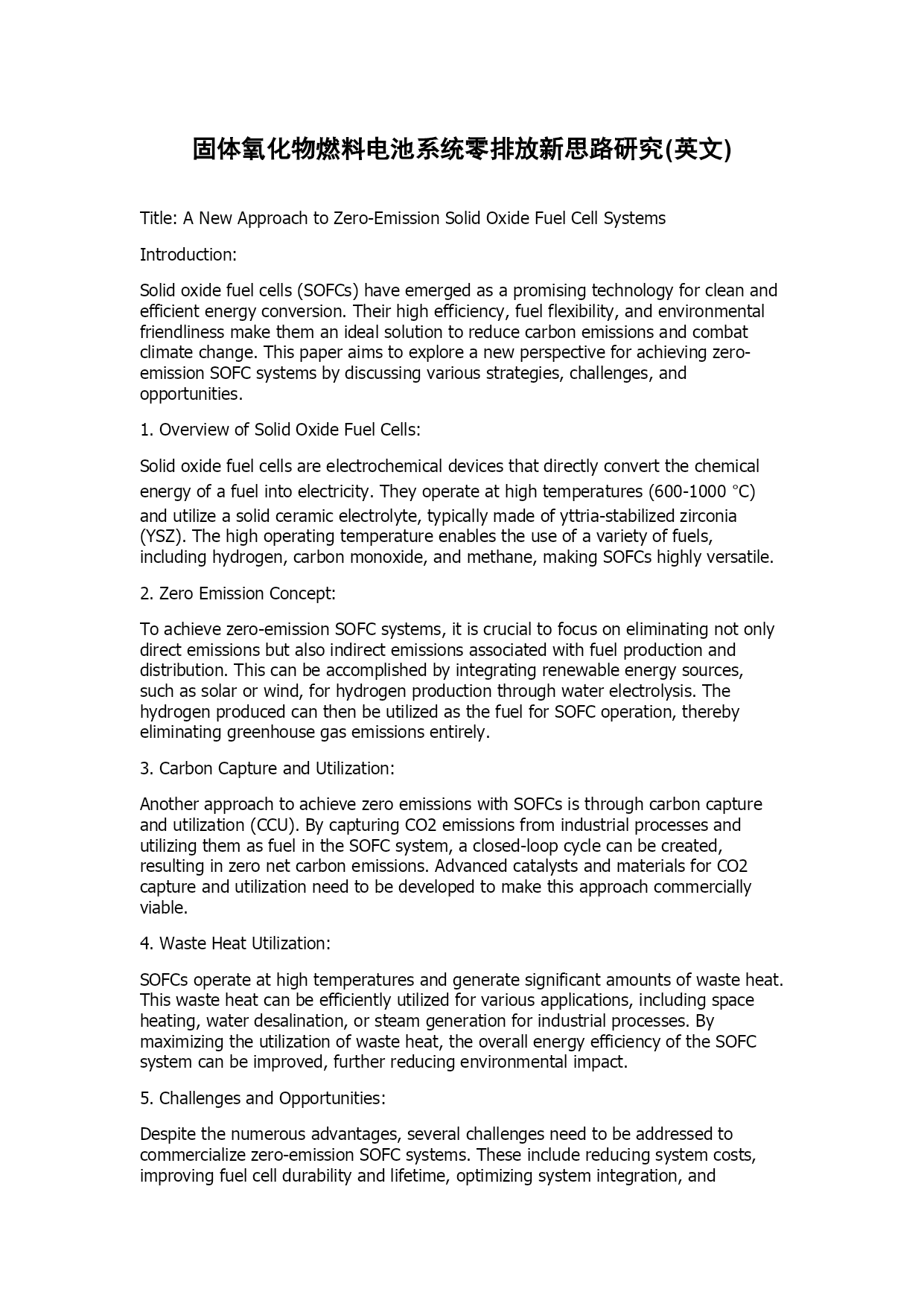 固体氧化物燃料电池系统零排放新思路研究(英文)

Title: A New Approach to Zero-Emission Solid Oxide Fuel Cell Systems

Introduction:

Solid oxide fuel cells (SOFCs) have emerged as a promising technology for clean and efficient energy conversion. Their high efficiency, fuel flexibility, and environmental friendliness make them an ideal solution to reduce carbon emissions and combat climate change. This paper aims to explore a new perspective for achieving zero-emission SOFC systems by discussing various strategies, challenges, and opportunities.

1. Overview of Solid Oxide Fuel Cells:

Solid oxide fuel cells are electrochemical devices that directly convert the chemical energy of a fuel into electricity. They operate at high temperatures (600-1000 °C) and utilize a solid ceramic electrolyte, typically made of yttria-stabilized zirconia (YSZ). The high operating temperature enables the use of a variety of fuels, including hydrogen, carbon monoxide, and methane, making SOFCs highly versatile.

2. Zero Emission Concept:

To achieve zero-emission SOFC systems, it is crucial to focus on eliminating not only direct emissions but also indirect emissions associated with fuel production and distribution. This can be accomplished by integrating renewable energy sources, such as solar or wind, for hydrogen production through water electrolysis. The hydrogen produced can then be utilized as the fuel for SOFC operation, thereby eliminating greenhouse gas emissions entirely.

3. Carbon Capture and Utilization:

Another approach to achieve zero emissions with SOFCs is through carbon capture and utilization (CCU). By capturing CO2 emissions from industrial processes and utilizing them as fuel in the SOFC system, a closed-loop cycle can be created, resulting in zero net carbon emissions. Advanced catalysts and materials for CO2 capture and utilization need to be developed to make this approach commercially viable.

4. Waste Heat Utilization:

SOFCs operate at high temperatures and generate significant amounts of waste heat. This waste heat can be efficiently utilized for various applications, including space heating, water desalination, or steam generation for industrial processes. By maximizing the utilization of waste heat, the overall energy efficiency of the SOFC system can be improved, further reducing environmental impact.

5. Challenges and Opportunities:

Despite the numerous advantages, several challenges need to be addressed to commercialize zero-emission SOFC systems. These include reducing system costs, improving fuel cell durability and lifetime, optimizing system integration, and